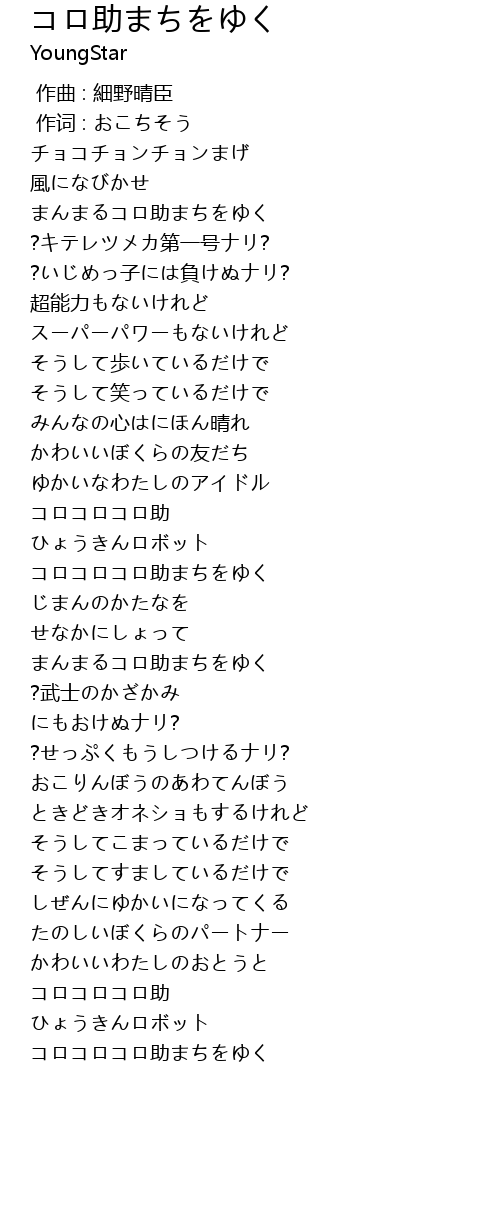 コロ助まちをゆく
YoungStar

作曲 : 細野晴臣
作词 : おこちそう
チョコチョンチョンまげ
風になびかせ
まんまるコロ助まちをゆく
?キテレツメカ第一号ナリ?
?いじめっ子には負けぬナリ?
超能力もないけれど
スーパーパワーもないけれど
そうして歩いているだけで
そうして笑っているだけで
みんなの心はにほん晴れ
かわいいぼくらの友だち
ゆかいなわたしのアイドル
コロコロコロ助
ひょうきんロボット
コロコロコロ助まちをゆく
じまんのかたなを
せなかにしょって
まんまるコロ助まちをゆく
?武士のかざかみ
にもおけぬナリ?
?せっぷくもうしつけるナリ?
おこりんぼうのあわてんぼう
ときどきオネショもするけれど
そうしてこまっているだけで
そうしてすましているだけで
しぜんにゆかいになってくる
たのしいぼくらのパートナー
かわいいわたしのおとうと
コロコロコロ助
ひょうきんロボット
コロコロコロ助まちをゆく